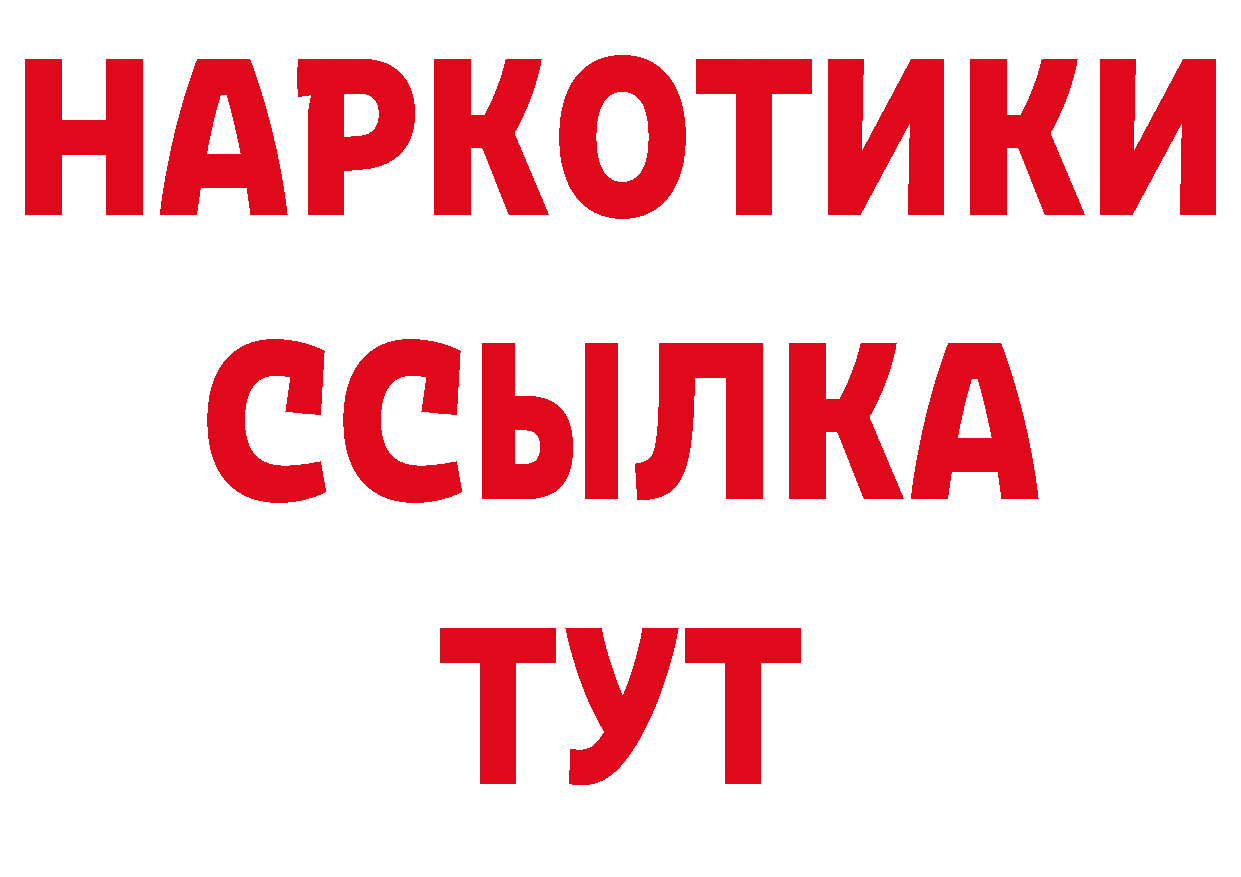 НАРКОТИКИ
ССЫЛКА
ТУТ